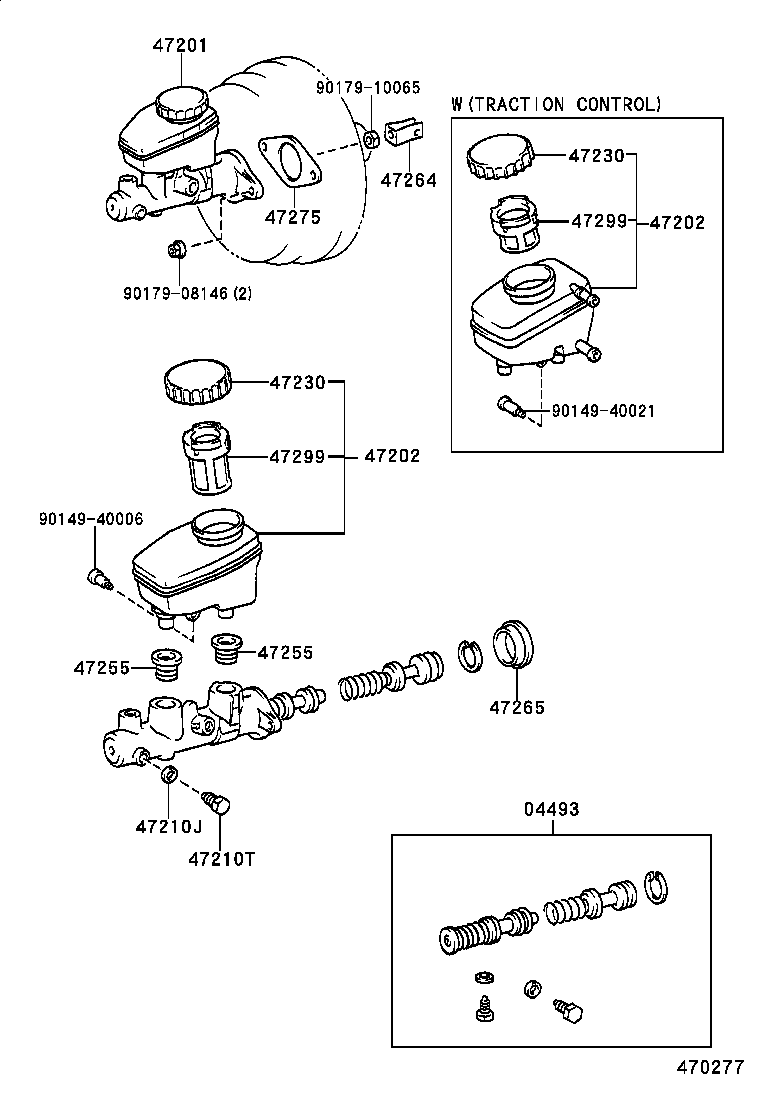 47201

90179-10065

47264

47275

90179-08146 (2)

W(TRACTION CONTROL)

47230

47299

47202

90149-40021

47230

47299

47202

90149-40006

47255

47255

47265

47210J

47210T

04493

470277